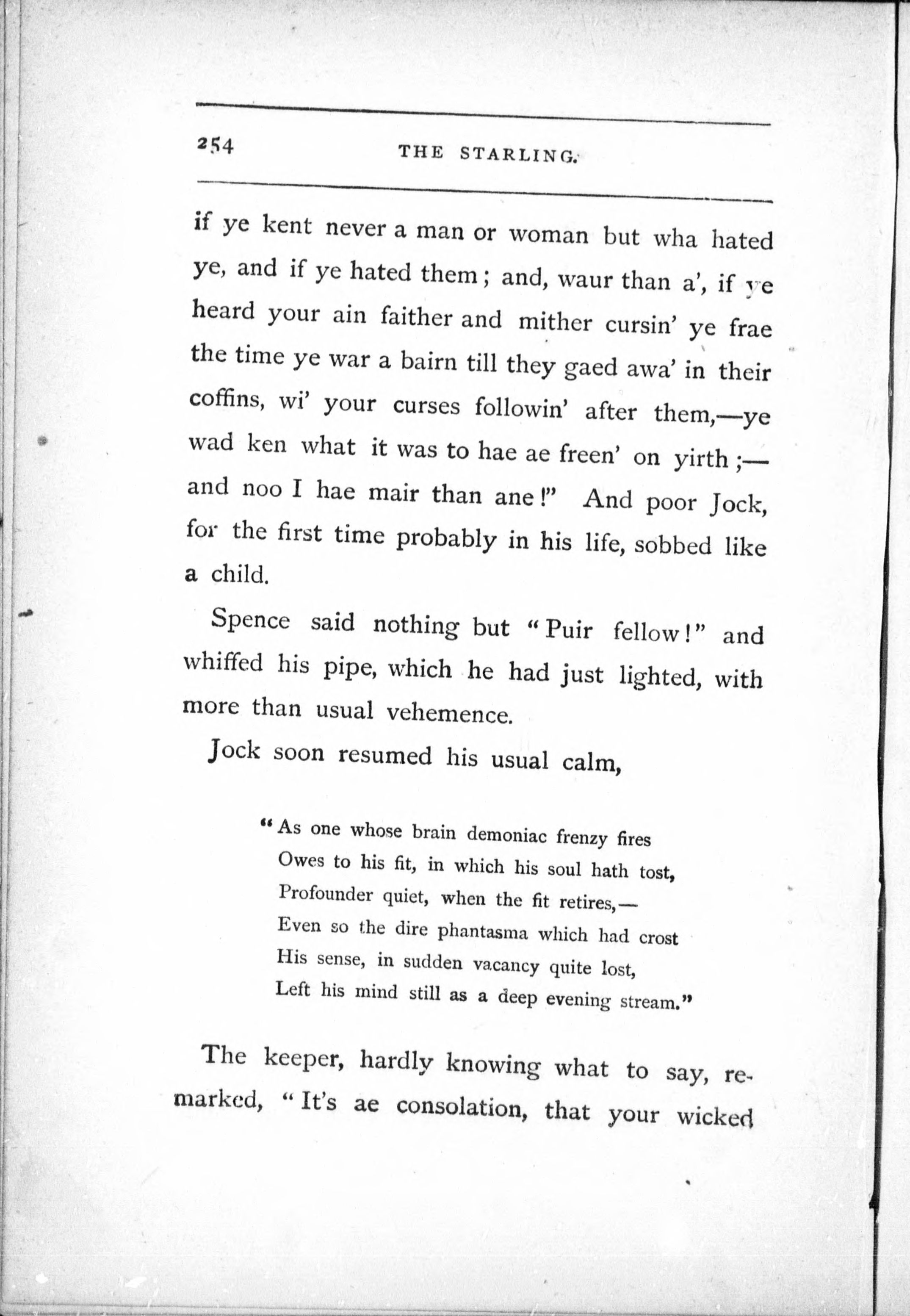 254 THE STARLING.

if ye kent never a man or woman but wha hated ye, and if ye hated them; and, waur than a', if ye heard your ain faither and mither cursin' ye frae the time ye war a bairn till they gaed awa' in their coffins, wi' your curses followin' after them,—ye wad ken what it was to hae ae freen' on yirth;—and noo I hae mair than ane!" And poor Jock, for the first time probably in his life, sobbed like a child.

Spence said nothing but "Puir fellow!" and whiffed his pipe, which he had just lighted, with more than usual vehemence.

Jock soon resumed his usual calm,

"As one whose brain demoniac frenzy fires
Owes to his fit, in which his soul hath tost,
Profounder quiet, when the fit retires,—
Even so the dire phantasma which had crost
His sense, in sudden vacancy quite lost,
Left his mind still as a deep evening stream."

The keeper, hardly knowing what to say, remarked, "It's ae consolation, that your wicked